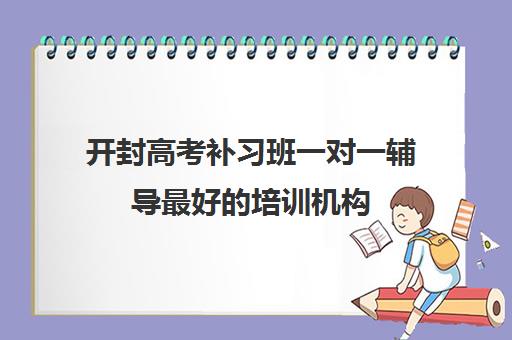 开封高考补习班一对一辅导最好的培训机构